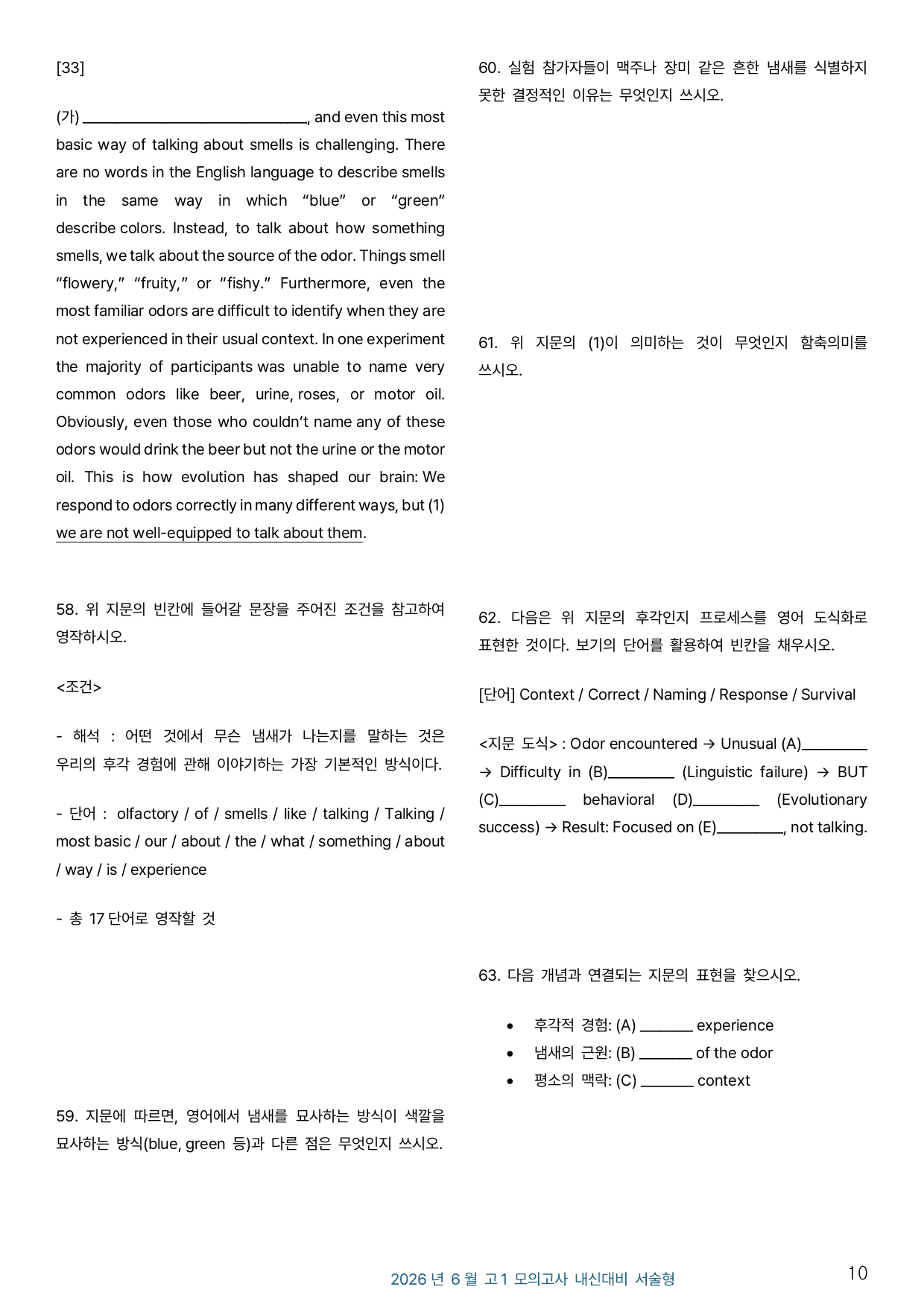 [33]

(가) ____, and even this most basic way of talking about smells is challenging. There are no words in the English language to describe smells in the same way in which "blue" or "green" describe colors. Instead, to talk about how something smells, we talk about the source of the odor. Things smell "flowery," "fruity," or "fishy." Furthermore, even the most familiar odors are difficult to identify when they are not experienced in their usual context. In one experiment the majority of participants was unable to name very common odors like beer, urine, roses, or motor oil. Obviously, even those who couldn't name any of these odors would drink the beer but not the urine or the motor oil. This is how evolution has shaped our brain: We respond to odors correctly in many different ways, but (1) we are not well-equipped to talk about them.

58. 위 지문의 빈칸에 들어갈 문장을 주어진 조건을 참고하여 영작하시오.

<조건>

- 해석 : 어떤 것에서 무슨 냄새가 나는지를 말하는 것은 우리의 후각 경험에 관해 이야기하는 가장 기본적인 방식이다.

- 단어 : olfactory / of / smells / like / talking / Talking / most basic / our / about / the / what / something / about / way / is / experience

- 총 17 단어로 영작할 것

59. 지문에 따르면, 영어에서 냄새를 묘사하는 방식이 색깔을 묘사하는 방식(blue, green 등)과 다른 점은 무엇인지 쓰시오.

60. 실험 참가자들이 맥주나 장미 같은 흔한 냄새를 식별하지 못한 결정적인 이유는 무엇인지 쓰시오.

61. 위 지문의 (1)이 의미하는 것이 무엇인지 함축의미를 쓰시오.

62. 다음은 위 지문의 후각인지 프로세스를 영어 도식화로 표현한 것이다. 보기의 단어를 활용하여 빈칸을 채우시오.

[단어] Context / Correct / Naming / Response / Survival

<지문 도식> : Odor encountered → Unusual (A)____ → Difficulty in (B)____ (Linguistic failure) → BUT (C)____ behavioral (D)____ (Evolutionary success) → Result: Focused on (E)____, not talking.

63. 다음 개념과 연결되는 지문의 표현을 찾으시오.

• 후각적 경험: (A) ____ experience
• 냄새의 근원: (B) ____ of the odor
• 평소의 맥락: (C) ____ context

2026 년 6 월 고1 모의고사 내신대비 서술형
10